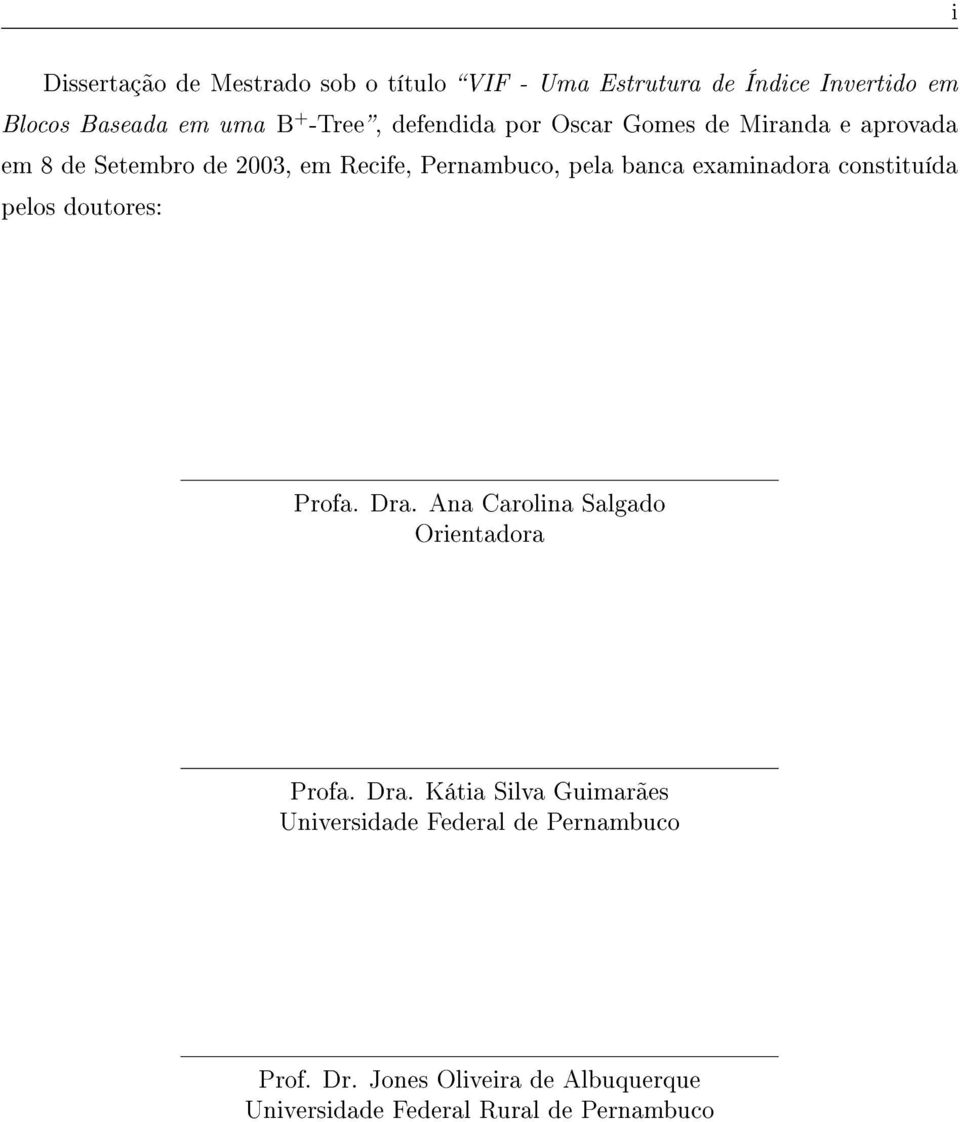 i

Dissertação de Mestrado sob o título "VIF - Uma Estrutura de Índice Invertido em Blocos Baseada em uma $B^+$-Tree", defendida por Oscar Gomes de Miranda e aprovada em 8 de Setembro de 2003, em Recife, Pernambuco, pela banca examinadora constituída pelos doutores:

Profa. Dra. Ana Carolina Salgado
Orientadora

Profa. Dra. Kátia Silva Guimarães
Universidade Federal de Pernambuco

Prof. Dr. Jones Oliveira de Albuquerque
Universidade Federal Rural de Pernambuco